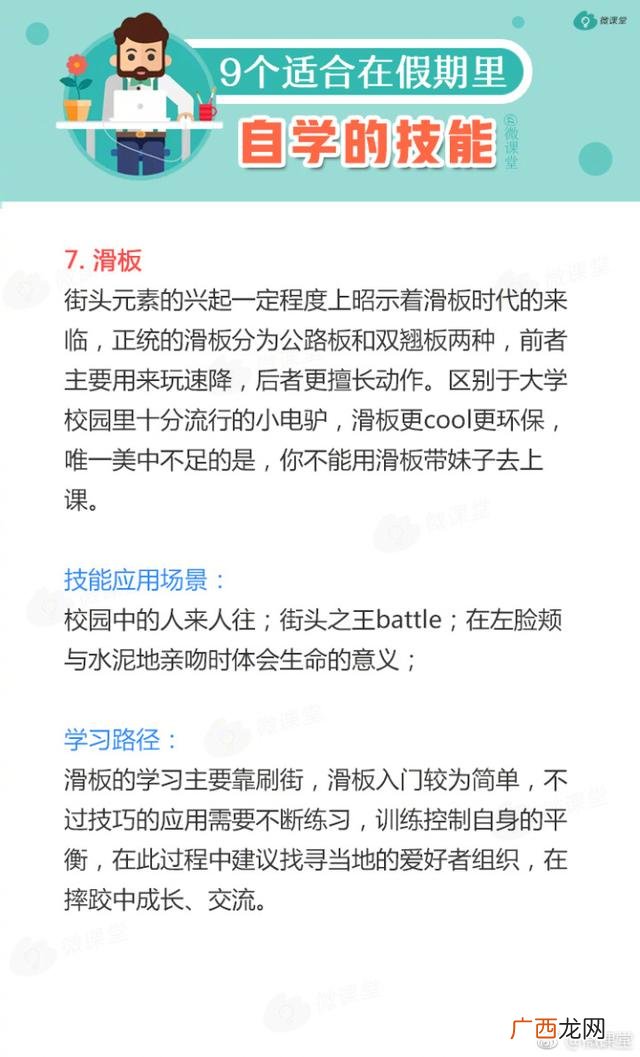 微课堂

9个适合在假期里

自学的技能

微课堂

7. 滑板

街头元素的兴起一定程度上昭示着滑板时代的来临，正统的滑板分为公路板和双翘板两种，前者主要用来玩速降，后者更擅长动作。区别于大学校园里十分流行的小电驴，滑板更cool更环保，唯一美中不足的是，你不能用滑板带妹子去上课。

技能应用场景：

校园中的人来人往；街头之王battle；在左脸颊与水泥地亲吻时体会生命的意义；

学习路径：

滑板的学习主要靠刷街，滑板入门较为简单，不过技巧的应用需要不断练习，训练控制自身的平衡，在此过程中建议找寻当地的爱好者组织，在摔跤中成长、交流。

微课堂

广西龙网